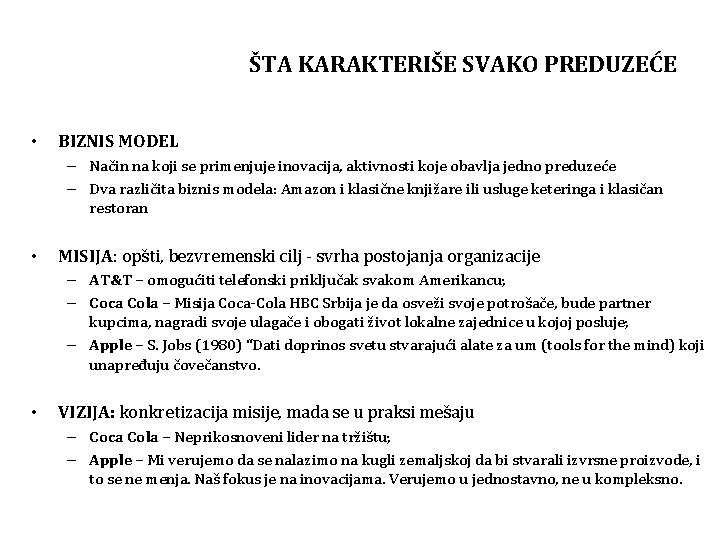 ŠTA KARAKTERIŠE SVAKO PREDUZEĆE

• BIZNIS MODEL
– Način na koji se primenjuje inovacija, aktivnosti koje obavlja jedno preduzeće
– Dva različita biznis modela: Amazon i klasične knjižare ili usluge keteringa i klasičan restoran

• MISIJA: opšti, bezvremenski cilj - svrha postojanja organizacije
– AT&T – omogućiti telefonski priključak svakom Amerikancu;
– Coca Cola – Misija Coca-Cola HBC Srbija je da osveži svoje potrošače, bude partner kupcima, nagradi svoje ulagače i obogati život lokalne zajednice u kojoj posluje;
– Apple – S. Jobs (1980) "Dati doprinos svetu stvarajući alate za um (tools for the mind) koji unapređuju čovečanstvo.

• VIZIJA: konkretizacija misije, mada se u praksi mešaju
– Coca Cola – Neprikosnoveni lider na tržištu;
– Apple – Mi verujemo da se nalazimo na kugli zemaljskoj da bi stvarali izvrsne proizvode, i to se ne menja. Naš fokus je na inovacijama. Verujemo u jednostavno, ne u kompleksno.